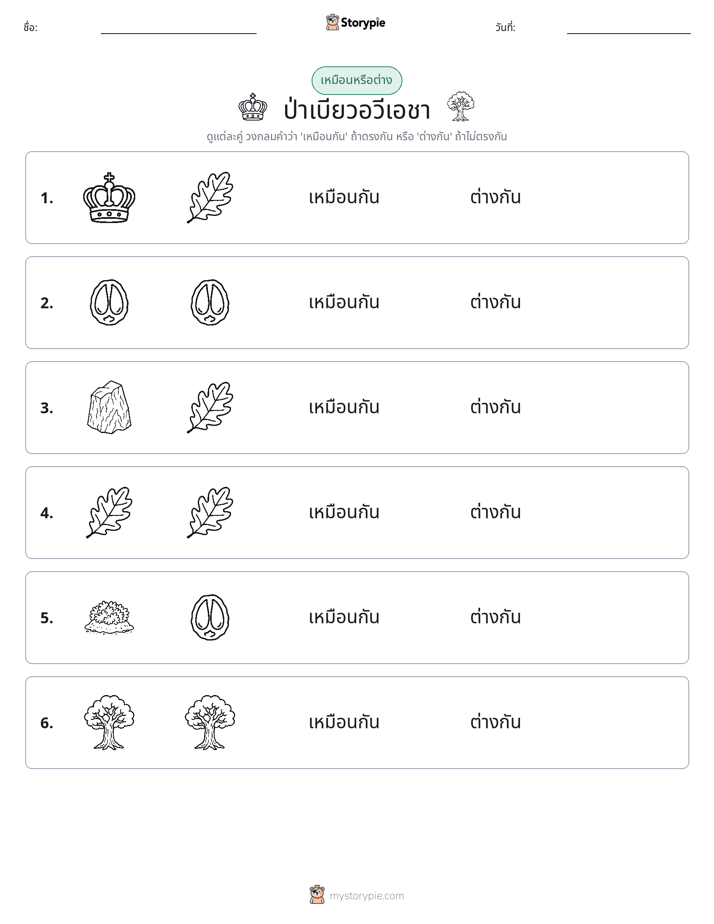 ชื่อ: ____ Storypie วันที่: ____

เหมือนหรือต่าง

ป่าเบียวอวีเอชา

ดูแต่ละคู่ วงกลมคำว่า 'เหมือนกัน' ถ้าตรงกัน หรือ 'ต่างกัน' ถ้าไม่ตรงกัน

1. เหมือนกัน ต่างกัน

2. เหมือนกัน ต่างกัน

3. เหมือนกัน ต่างกัน

4. เหมือนกัน ต่างกัน

5. เหมือนกัน ต่างกัน

6. เหมือนกัน ต่างกัน

mystorypie.com